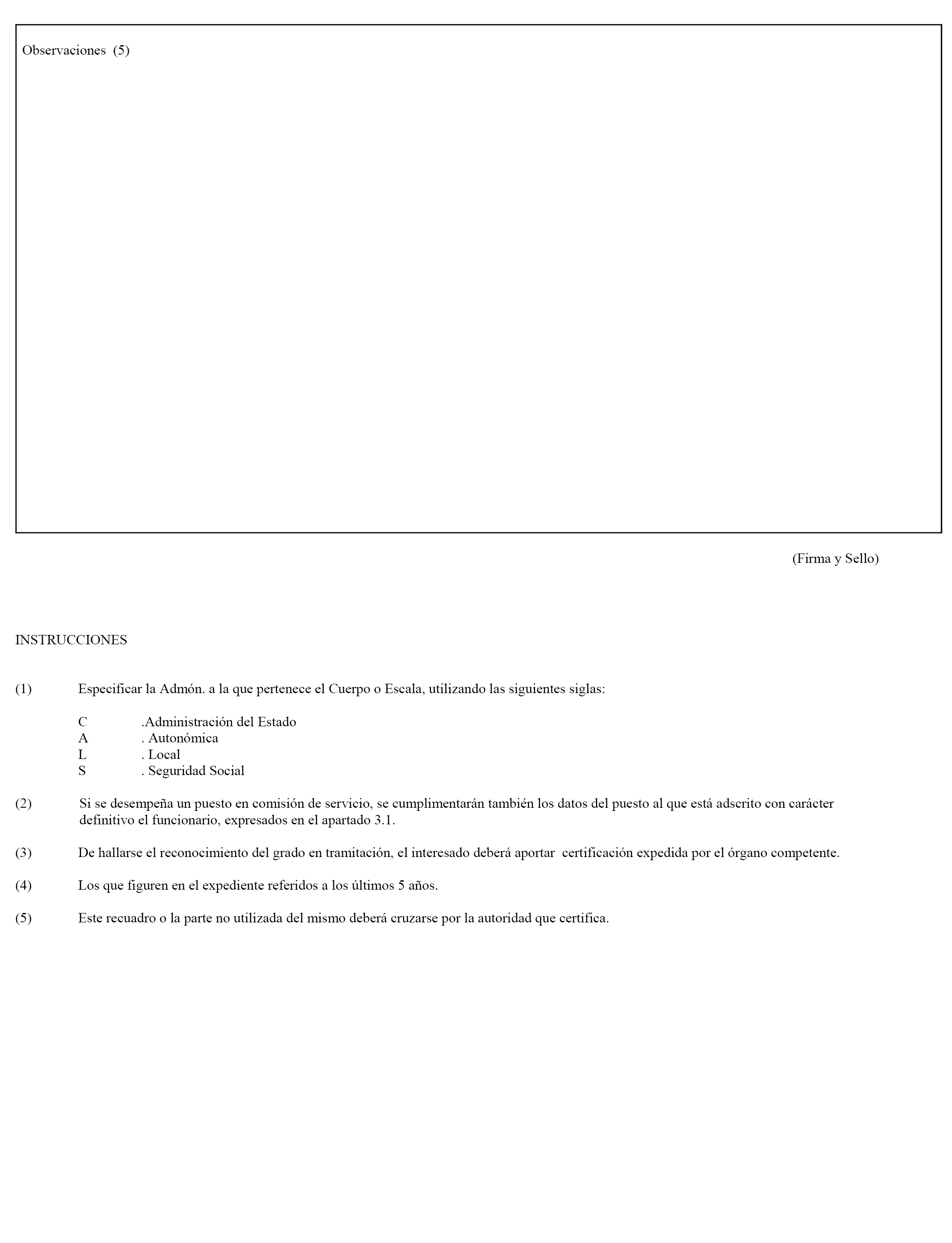 Observaciones (5)

(Firma y Sello)

INSTRUCCIONES

(1) Especificar la Admón. a la que pertenece el Cuerpo o Escala, utilizando las siguientes siglas:

C .Administración del Estado
A . Autonómica
L . Local
S . Seguridad Social

(2) Si se desempeña un puesto en comisión de servicio, se cumplimentarán también los datos del puesto al que está adscrito con carácter definitivo el funcionario, expresados en el apartado 3.1.

(3) De hallarse el reconocimiento del grado en tramitación, el interesado deberá aportar certificación expedida por el órgano competente.

(4) Los que figuren en el expediente referidos a los últimos 5 años.

(5) Este recuadro o la parte no utilizada del mismo deberá cruzarse por la autoridad que certifica.